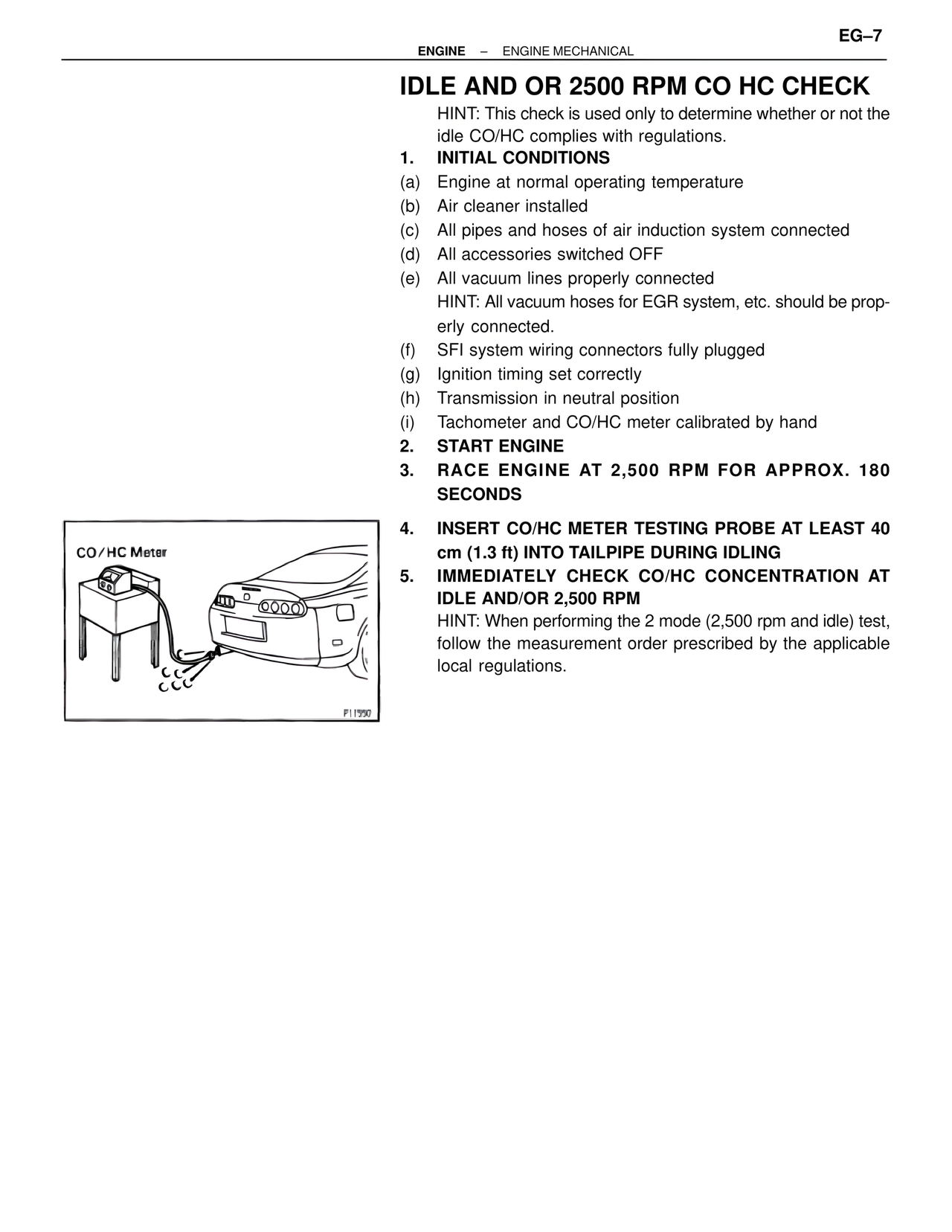 EG–7

ENGINE – ENGINE MECHANICAL

IDLE AND OR 2500 RPM CO HC CHECK

HINT: This check is used only to determine whether or not the idle CO/HC complies with regulations.

1. INITIAL CONDITIONS
(a) Engine at normal operating temperature
(b) Air cleaner installed
(c) All pipes and hoses of air induction system connected
(d) All accessories switched OFF
(e) All vacuum lines properly connected
HINT: All vacuum hoses for EGR system, etc. should be properly connected.
(f) SFI system wiring connectors fully plugged
(g) Ignition timing set correctly
(h) Transmission in neutral position
(i) Tachometer and CO/HC meter calibrated by hand
2. START ENGINE
3. RACE ENGINE AT 2,500 RPM FOR APPROX. 180 SECONDS

CO/HC Meter

P11590

4. INSERT CO/HC METER TESTING PROBE AT LEAST 40 cm (1.3 ft) INTO TAILPIPE DURING IDLING
5. IMMEDIATELY CHECK CO/HC CONCENTRATION AT IDLE AND/OR 2,500 RPM
HINT: When performing the 2 mode (2,500 rpm and idle) test, follow the measurement order prescribed by the applicable local regulations.